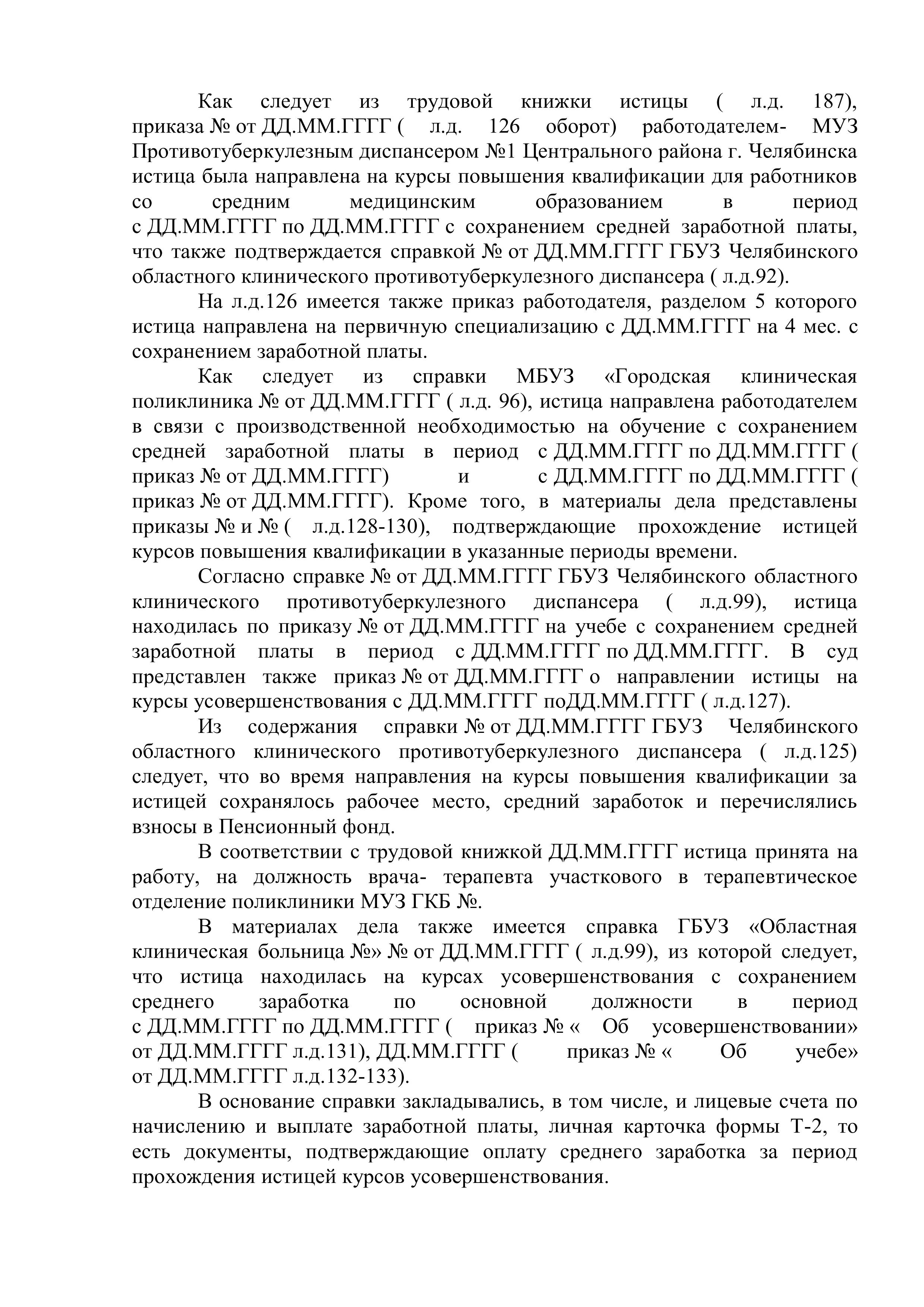 Как следует из трудовой книжки истицы ( л.д. 187), приказа № от ДД.ММ.ГГГГ ( л.д. 126 оборот) работодателем- МУЗ Противотуберкулезным диспансером №1 Центрального района г. Челябинска истица была направлена на курсы повышения квалификации для работников со средним медицинским образованием в период с ДД.ММ.ГГГГ по ДД.ММ.ГГГГ с сохранением средней заработной платы, что также подтверждается справкой № от ДД.ММ.ГГГГ ГБУЗ Челябинского областного клинического противотуберкулезного диспансера ( л.д.92).

На л.д.126 имеется также приказ работодателя, разделом 5 которого истица направлена на первичную специализацию с ДД.ММ.ГГГГ на 4 мес. с сохранением заработной платы.

Как следует из справки МБУЗ «Городская клиническая поликлиника № от ДД.ММ.ГГГГ ( л.д. 96), истица направлена работодателем в связи с производственной необходимостью на обучение с сохранением средней заработной платы в период с ДД.ММ.ГГГГ по ДД.ММ.ГГГГ ( приказ № от ДД.ММ.ГГГГ) и с ДД.ММ.ГГГГ по ДД.ММ.ГГГГ ( приказ № от ДД.ММ.ГГГГ). Кроме того, в материалы дела представлены приказы № и № ( л.д.128-130), подтверждающие прохождение истицей курсов повышения квалификации в указанные периоды времени.

Согласно справке № от ДД.ММ.ГГГГ ГБУЗ Челябинского областного клинического противотуберкулезного диспансера ( л.д.99), истица находилась по приказу № от ДД.ММ.ГГГГ на учебе с сохранением средней заработной платы в период с ДД.ММ.ГГГГ по ДД.ММ.ГГГГ. В суд представлен также приказ № от ДД.ММ.ГГГГ о направлении истицы на курсы усовершенствования с ДД.ММ.ГГГГ поДД.ММ.ГГГГ ( л.д.127).

Из содержания справки № от ДД.ММ.ГГГГ ГБУЗ Челябинского областного клинического противотуберкулезного диспансера ( л.д.125) следует, что во время направления на курсы повышения квалификации за истицей сохранялось рабочее место, средний заработок и перечислялись взносы в Пенсионный фонд.

В соответствии с трудовой книжкой ДД.ММ.ГГГГ истица принята на работу, на должность врача- терапевта участкового в терапевтическое отделение поликлиники МУЗ ГКБ №.

В материалах дела также имеется справка ГБУЗ «Областная клиническая больница №» № от ДД.ММ.ГГГГ ( л.д.99), из которой следует, что истица находилась на курсах усовершенствования с сохранением среднего заработка по основной должности в период с ДД.ММ.ГГГГ по ДД.ММ.ГГГГ ( приказ № « Об усовершенствовании» от ДД.ММ.ГГГГ л.д.131), ДД.ММ.ГГГГ ( приказ № « Об учебе» от ДД.ММ.ГГГГ л.д.132-133).

В основание справки закладывались, в том числе, и лицевые счета по начислению и выплате заработной платы, личная карточка формы Т-2, то есть документы, подтверждающие оплату среднего заработка за период прохождения истицей курсов усовершенствования.